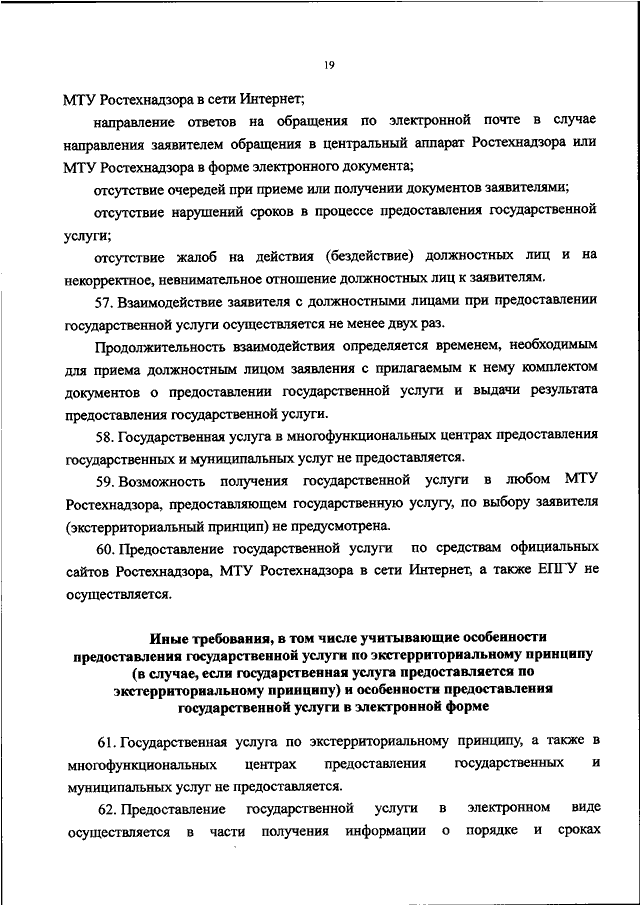 19

МТУ Ростехнадзора в сети Интернет;

направление ответов на обращения по электронной почте в случае направления заявителем обращения в центральный аппарат Ростехнадзора или МТУ Ростехнадзора в форме электронного документа;

отсутствие очередей при приеме или получении документов заявителями;

отсутствие нарушений сроков в процессе предоставления государственной услуги;

отсутствие жалоб на действия (бездействие) должностных лиц и на некорректное, невнимательное отношение должностных лиц к заявителям.

57. Взаимодействие заявителя с должностными лицами при предоставлении государственной услуги осуществляется не менее двух раз.

Продолжительность взаимодействия определяется временем, необходимым для приема должностным лицом заявления с прилагаемым к нему комплектом документов о предоставлении государственной услуги и выдачи результата предоставления государственной услуги.

58. Государственная услуга в многофункциональных центрах предоставления государственных и муниципальных услуг не предоставляется.

59. Возможность получения государственной услуги в любом МТУ Ростехнадзора, предоставляющем государственную услугу, по выбору заявителя (экстерриториальный принцип) не предусмотрена.

60. Предоставление государственной услуги по средствам официальных сайтов Ростехнадзора, МТУ Ростехнадзора в сети Интернет, а также ЕПГУ не осуществляется.

Иные требования, в том числе учитывающие особенности предоставления государственной услуги по экстерриториальному принципу (в случае, если государственная услуга предоставляется по экстерриториальному принципу) и особенности предоставления государственной услуги в электронной форме

61. Государственная услуга по экстерриториальному принципу, а также в многофункциональных центрах предоставления государственных и муниципальных услуг не предоставляется.

62. Предоставление государственной услуги в электронном виде осуществляется в части получения информации о порядке и сроках